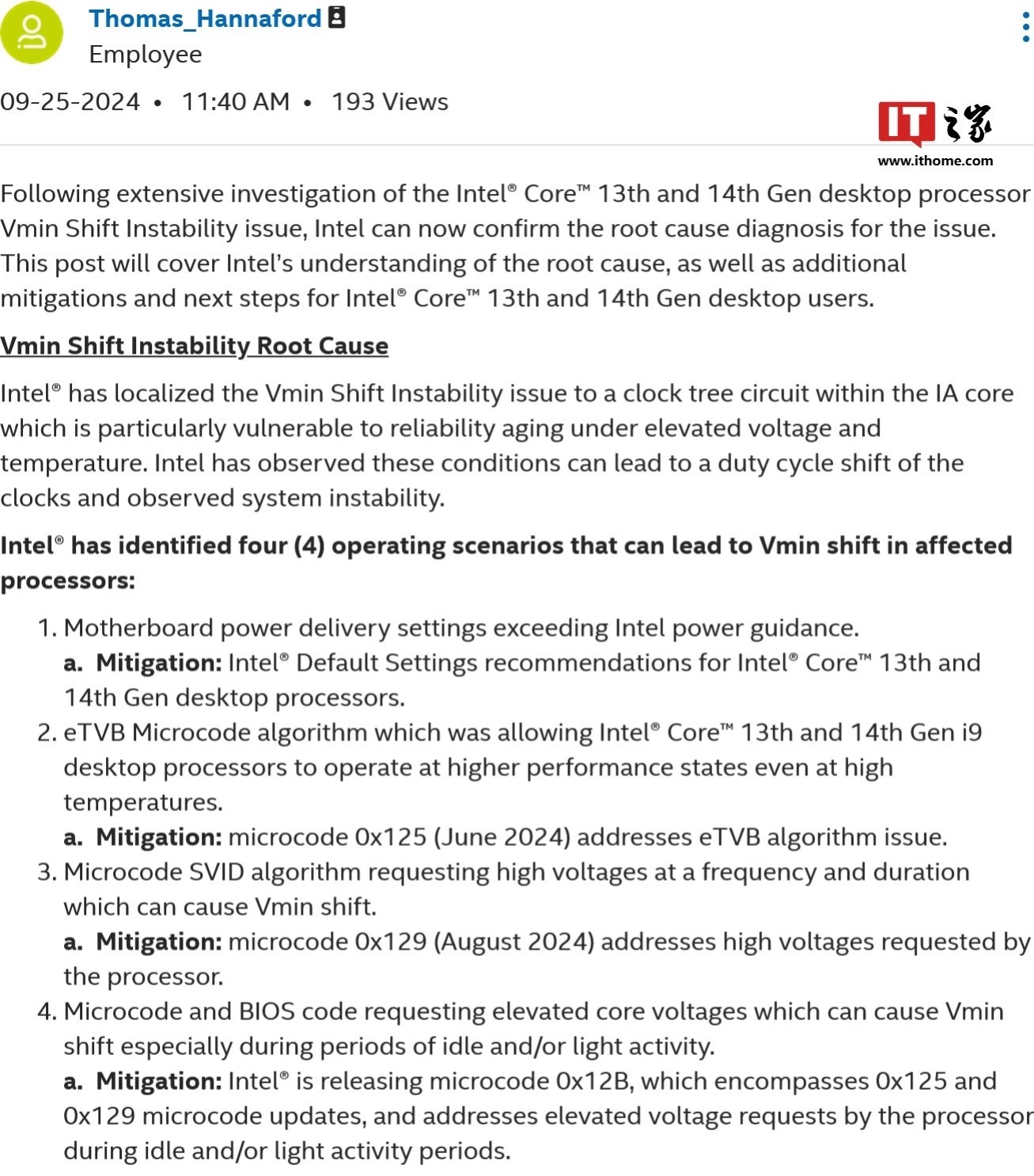 Thomas_Hannaford
Employee

09-25-2024 • 11:40 AM • 193 Views

IT之家
www.ithome.com

Following extensive investigation of the Intel® Core™ 13th and 14th Gen desktop processor Vmin Shift Instability issue, Intel can now confirm the root cause diagnosis for the issue. This post will cover Intel's understanding of the root cause, as well as additional mitigations and next steps for Intel® Core™ 13th and 14th Gen desktop users.

Vmin Shift Instability Root Cause

Intel® has localized the Vmin Shift Instability issue to a clock tree circuit within the IA core which is particularly vulnerable to reliability aging under elevated voltage and temperature. Intel has observed these conditions can lead to a duty cycle shift of the clocks and observed system instability.

Intel® has identified four (4) operating scenarios that can lead to Vmin shift in affected processors:

1. Motherboard power delivery settings exceeding Intel power guidance.
a. Mitigation: Intel® Default Settings recommendations for Intel® Core™ 13th and 14th Gen desktop processors.
2. eTVB Microcode algorithm which was allowing Intel® Core™ 13th and 14th Gen i9 desktop processors to operate at higher performance states even at high temperatures.
a. Mitigation: microcode 0x125 (June 2024) addresses eTVB algorithm issue.
3. Microcode SVID algorithm requesting high voltages at a frequency and duration which can cause Vmin shift.
a. Mitigation: microcode 0x129 (August 2024) addresses high voltages requested by the processor.
4. Microcode and BIOS code requesting elevated core voltages which can cause Vmin shift especially during periods of idle and/or light activity.
a. Mitigation: Intel® is releasing microcode 0x12B, which encompasses 0x125 and 0x129 microcode updates, and addresses elevated voltage requests by the processor during idle and/or light activity periods.